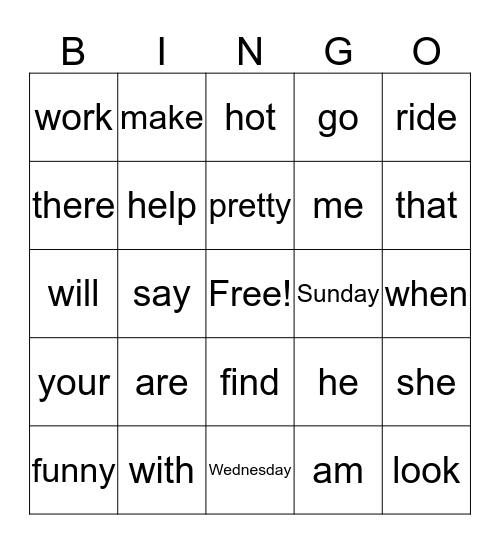 | B | I | N | G | O |
|---|---|---|---|---|
| work | make | hot | go | ride |
| there | help | pretty | me | that |
| will | say | Free! | Sunday | when |
| your | are | find | he | she |
| funny | with | Wednesday | am | look |